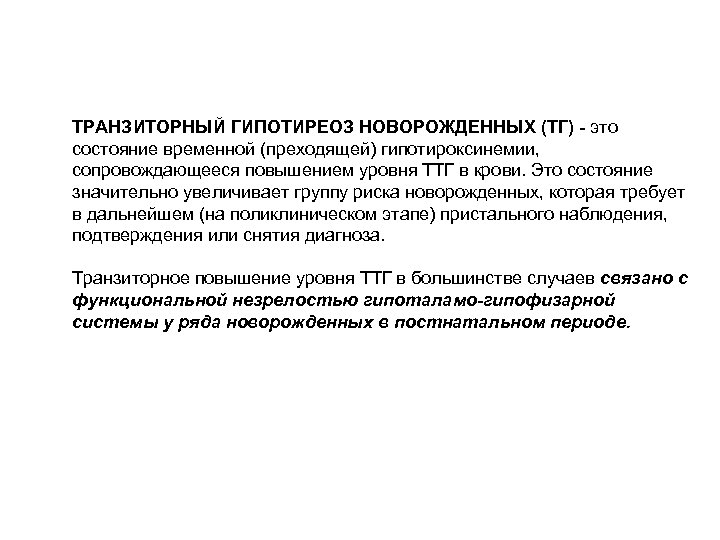 ТРАНЗИТОРНЫЙ ГИПОТИРЕОЗ НОВОРОЖДЕННЫХ (ТГ) - это состояние временной (преходящей) гипотироксинемии, сопровождающееся повышением уровня ТТГ в крови. Это состояние значительно увеличивает группу риска новорожденных, которая требует в дальнейшем (на поликлиническом этапе) пристального наблюдения, подтверждения или снятия диагноза.

Транзиторное повышение уровня ТТГ в большинстве случаев связано с функциональной незрелостью гипоталамо-гипофизарной системы у ряда новорожденных в постнатальном периоде.